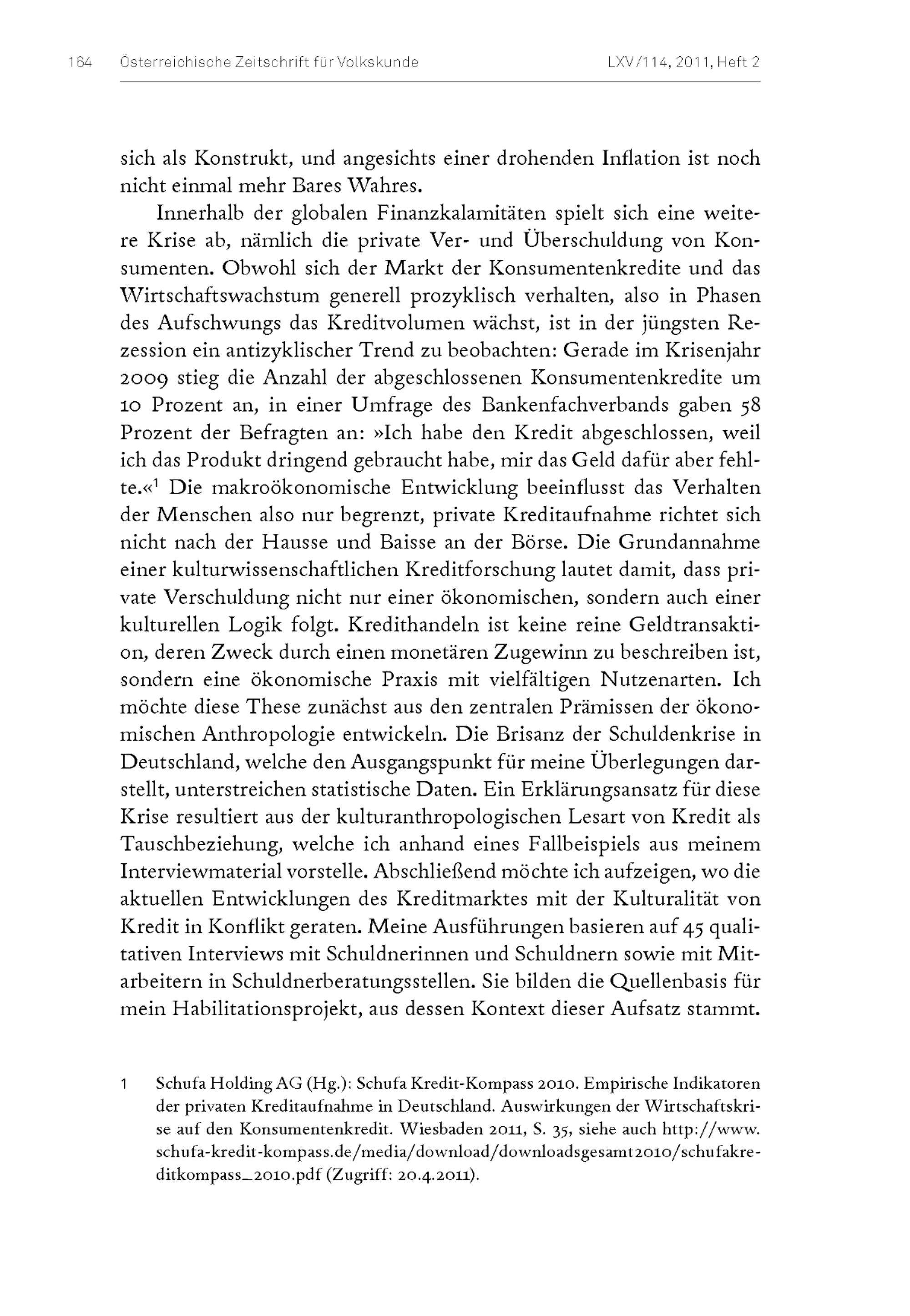 164 Österreichische Zeitschrift für Volkskunde LXV/114, 2011, Heft 2

sich als Konstrukt, und angesichts einer drohenden Inflation ist noch nicht einmal mehr Bares Wahres.

Innerhalb der globalen Finanzkalamitäten spielt sich eine weitere Krise ab, nämlich die private Ver- und Überschuldung von Konsumenten. Obwohl sich der Markt der Konsumentenkredite und das Wirtschaftswachstum generell prozyklisch verhalten, also in Phasen des Aufschwungs das Kreditvolumen wächst, ist in der jüngsten Rezession ein antizyklischer Trend zu beobachten: Gerade im Krisenjahr 2009 stieg die Anzahl der abgeschlossenen Konsumentenkredite um 10 Prozent an, in einer Umfrage des Bankenfachverbands gaben 58 Prozent der Befragten an: »Ich habe den Kredit abgeschlossen, weil ich das Produkt dringend gebraucht habe, mir das Geld dafür aber fehlte.«$^1$ Die makroökonomische Entwicklung beeinflusst das Verhalten der Menschen also nur begrenzt, private Kreditaufnahme richtet sich nicht nach der Hausse und Baisse an der Börse. Die Grundannahme einer kulturwissenschaftlichen Kreditforschung lautet damit, dass private Verschuldung nicht nur einer ökonomischen, sondern auch einer kulturellen Logik folgt. Kredithandeln ist keine reine Geldtransaktion, deren Zweck durch einen monetären Zugewinn zu beschreiben ist, sondern eine ökonomische Praxis mit vielfältigen Nutzenarten. Ich möchte diese These zunächst aus den zentralen Prämissen der ökonomischen Anthropologie entwickeln. Die Brisanz der Schuldenkrise in Deutschland, welche den Ausgangspunkt für meine Überlegungen darstellt, unterstreichen statistische Daten. Ein Erklärungsansatz für diese Krise resultiert aus der kulturanthropologischen Lesart von Kredit als Tauschbeziehung, welche ich anhand eines Fallbeispiels aus meinem Interviewmaterial vorstelle. Abschließend möchte ich aufzeigen, wo die aktuellen Entwicklungen des Kreditmarktes mit der Kulturalität von Kredit in Konflikt geraten. Meine Ausführungen basieren auf 45 qualitativen Interviews mit Schuldnerinnen und Schuldnern sowie mit Mitarbeitern in Schuldnerberatungsstellen. Sie bilden die Quellenbasis für mein Habilitationsprojekt, aus dessen Kontext dieser Aufsatz stammt.

1 Schufa Holding AG (Hg.): Schufa Kredit-Kompass 2010. Empirische Indikatoren der privaten Kreditaufnahme in Deutschland. Auswirkungen der Wirtschaftskrise auf den Konsumentenkredit. Wiesbaden 2011, S. 35, siehe auch http://www.schufa-kredit-kompass.de/media/download/downloadsgesamt2010/schufakreditkompass_2010.pdf (Zugriff: 20.4.2011).